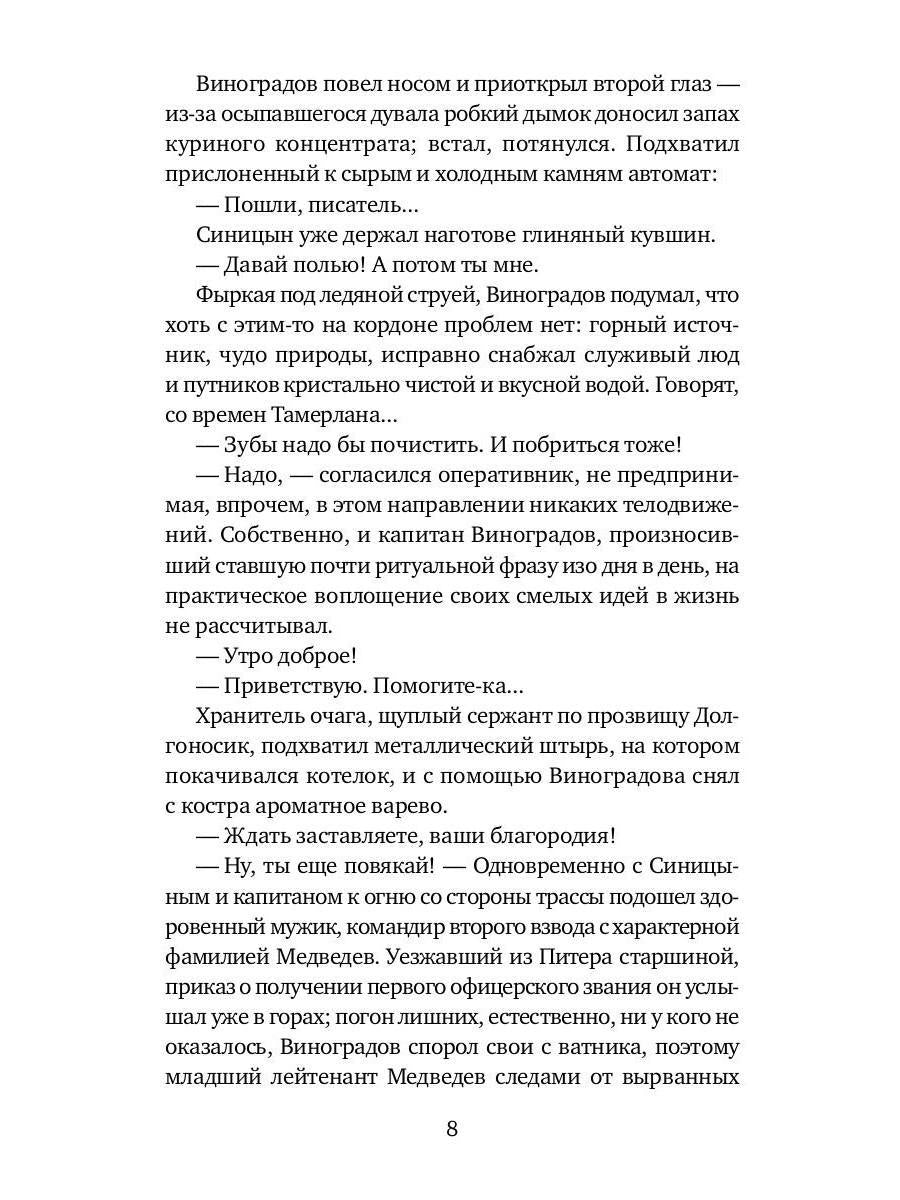 Виноградов повел носом и приоткрыл второй глаз — из-за осыпавшегося дувала робкий дымок доносил запах куриного концентрата; встал, потянулся. Подхватил прислоненный к сырым и холодным камням автомат:

— Пошли, писатель...

Синицын уже держал наготове глиняный кувшин.

— Давай полью! А потом ты мне.

Фыркая под ледяной струей, Виноградов подумал, что хоть с этим-то на кордоне проблем нет: горный источник, чудо природы, исправно снабжал служивый люд и путников кристально чистой и вкусной водой. Говорят, со времен Тамерлана...

— Зубы надо бы почистить. И побриться тоже!

— Надо, — согласился оперативник, не предпринимая, впрочем, в этом направлении никаких телодвижений. Собственно, и капитан Виноградов, произносивший ставшую почти ритуальной фразу изо дня в день, на практическое воплощение своих смелых идей в жизнь не рассчитывал.

— Утро доброе!

— Приветствую. Помогите-ка...

Хранитель очага, щуплый сержант по прозвищу Долгоносик, подхватил металлический штырь, на котором покачивался котелок, и с помощью Виноградова снял с костра ароматное варево.

— Ждать заставляете, ваши благородия!

— Ну, ты еще повякай! — Одновременно с Синицыным и капитаном к огню со стороны трассы подошел здоровенный мужик, командир второго взвода с характерной фамилией Медведев. Уезжавший из Питера старшиной, приказ о получении первого офицерского звания он услышал уже в горах; погон лишних, естественно, ни у кого не оказалось, Виноградов спорол свои с ватника, поэтому младший лейтенант Медведев следами от вырванных

8